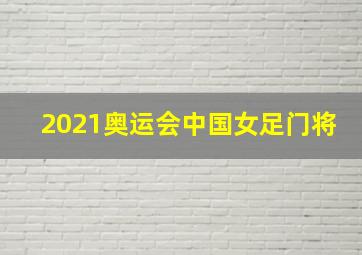 2021奥运会中国女足门将